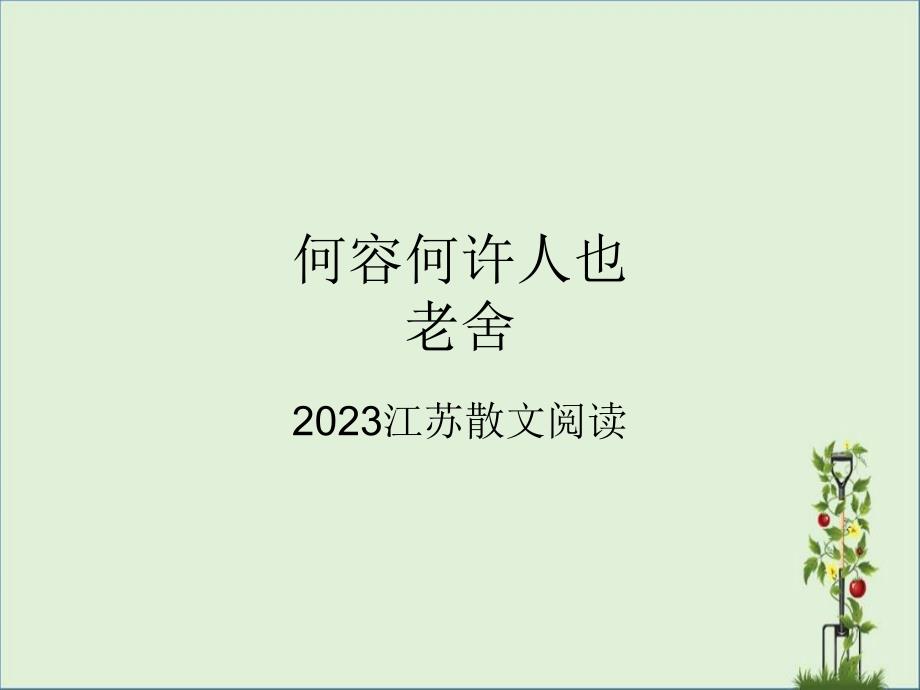 何容何许人也
老舍

2023江苏散文阅读